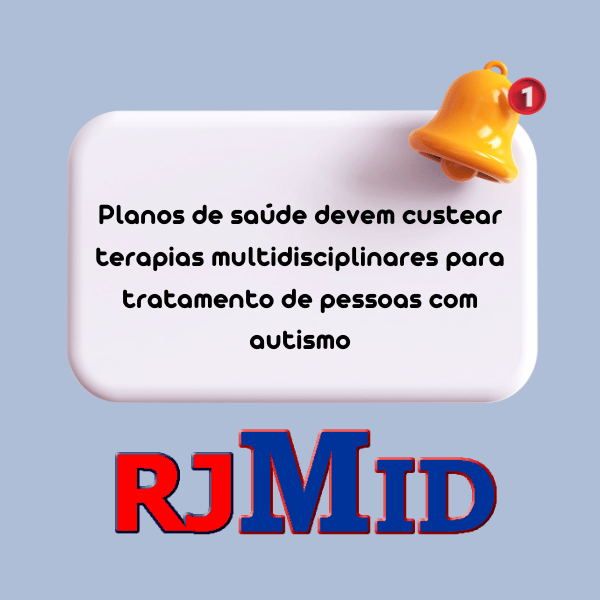 1

Planos de saúde devem custear terapias multidisciplinares para tratamento de pessoas com autismo

RJMID